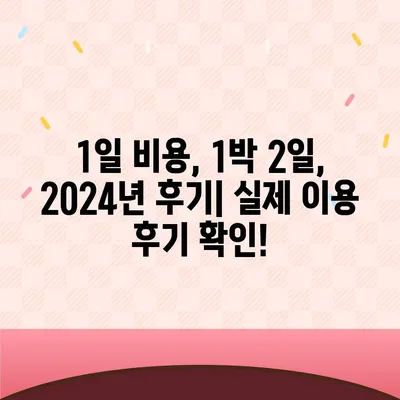 1일 비용, 1박 2일, 2024년 후기| 실제 이용 후기 확인!